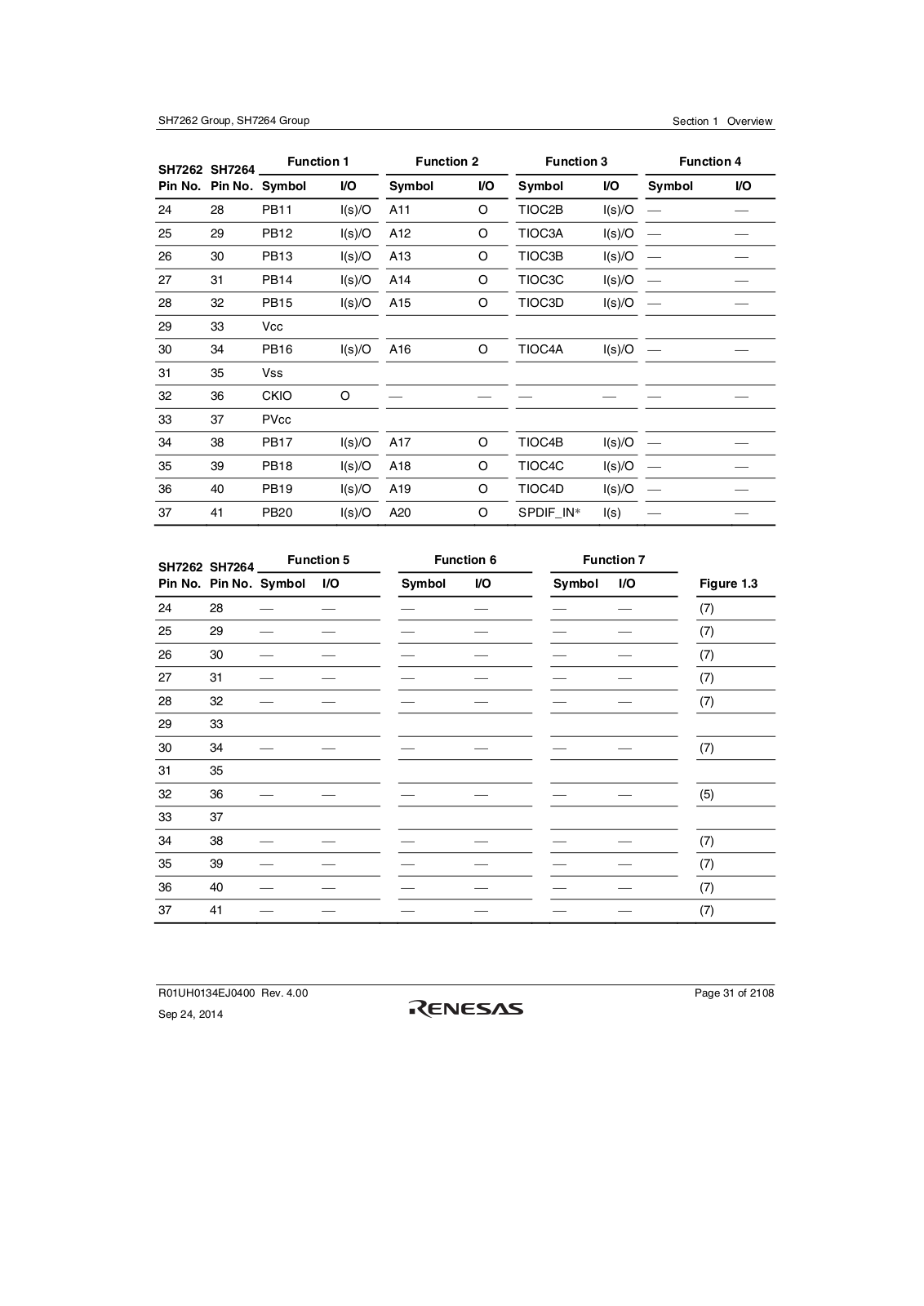 SH7262 Group, SH7264 Group

Section 1 Overview

| SH7262 Pin No. | SH7264 Pin No. | Function 1 Symbol | Function 1 I/O | Function 2 Symbol | Function 2 I/O | Function 3 Symbol | Function 3 I/O | Function 4 Symbol | Function 4 I/O |
|---|---|---|---|---|---|---|---|---|---|
| 24 | 28 | PB11 | I(s)/O | A11 | O | TIOC2B | I(s)/O | — | — |
| 25 | 29 | PB12 | I(s)/O | A12 | O | TIOC3A | I(s)/O | — | — |
| 26 | 30 | PB13 | I(s)/O | A13 | O | TIOC3B | I(s)/O | — | — |
| 27 | 31 | PB14 | I(s)/O | A14 | O | TIOC3C | I(s)/O | — | — |
| 28 | 32 | PB15 | I(s)/O | A15 | O | TIOC3D | I(s)/O | — | — |
| 29 | 33 | Vcc | | | | | | | |
| 30 | 34 | PB16 | I(s)/O | A16 | O | TIOC4A | I(s)/O | — | — |
| 31 | 35 | Vss | | | | | | | |
| 32 | 36 | CKIO | O | — | — | — | — | — | — |
| 33 | 37 | PVcc | | | | | | | |
| 34 | 38 | PB17 | I(s)/O | A17 | O | TIOC4B | I(s)/O | — | — |
| 35 | 39 | PB18 | I(s)/O | A18 | O | TIOC4C | I(s)/O | — | — |
| 36 | 40 | PB19 | I(s)/O | A19 | O | TIOC4D | I(s)/O | — | — |
| 37 | 41 | PB20 | I(s)/O | A20 | O | SPDIF_IN* | I(s) | — | — |

| SH7262 Pin No. | SH7264 Pin No. | Function 5 Symbol | Function 5 I/O | Function 6 Symbol | Function 6 I/O | Function 7 Symbol | Function 7 I/O | Figure 1.3 |
|---|---|---|---|---|---|---|---|---|
| 24 | 28 | — | — | — | — | — | — | (7) |
| 25 | 29 | — | — | — | — | — | — | (7) |
| 26 | 30 | — | — | — | — | — | — | (7) |
| 27 | 31 | — | — | — | — | — | — | (7) |
| 28 | 32 | — | — | — | — | — | — | (7) |
| 29 | 33 | | | | | | | |
| 30 | 34 | — | — | — | — | — | — | (7) |
| 31 | 35 | | | | | | | |
| 32 | 36 | — | — | — | — | — | — | (5) |
| 33 | 37 | | | | | | | |
| 34 | 38 | — | — | — | — | — | — | (7) |
| 35 | 39 | — | — | — | — | — | — | (7) |
| 36 | 40 | — | — | — | — | — | — | (7) |
| 37 | 41 | — | — | — | — | — | — | (7) |

R01UH0134EJ0400 Rev. 4.00
Sep 24, 2014

RENESAS

Page 31 of 2108